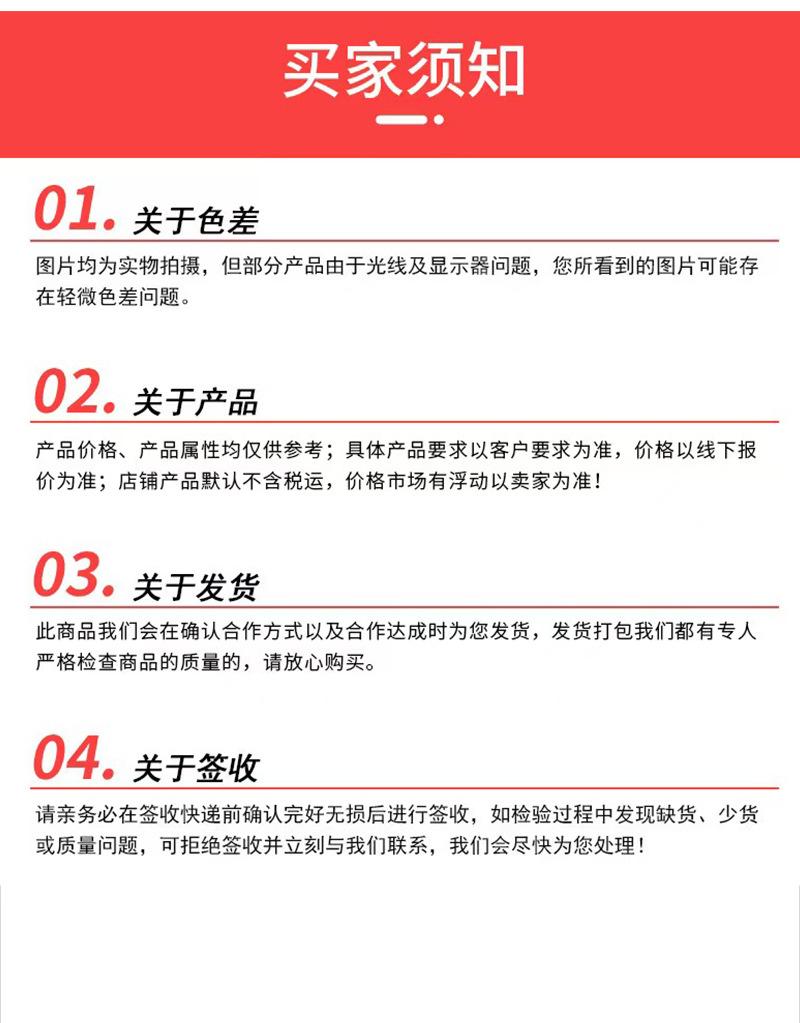 买家须知

01. 关于色差

图片均为实物拍摄，但部分产品由于光线及显示器问题，您所看到的图片可能存在轻微色差问题。

02. 关于产品

产品价格、产品属性均仅供参考；具体产品要求以客户要求为准，价格以线下报价为准；店铺产品默认不含税运，价格市场有浮动以卖家为准！

03. 关于发货

此商品我们会在确认合作方式以及合作达成时为您发货，发货打包我们都有专人严格检查商品的质量的，请放心购买。

04. 关于签收

请亲务必在签收快递前确认完好无损后进行签收，如检验过程中发现缺货、少货或质量问题，可拒绝签收并立刻与我们联系，我们会尽快为您处理！